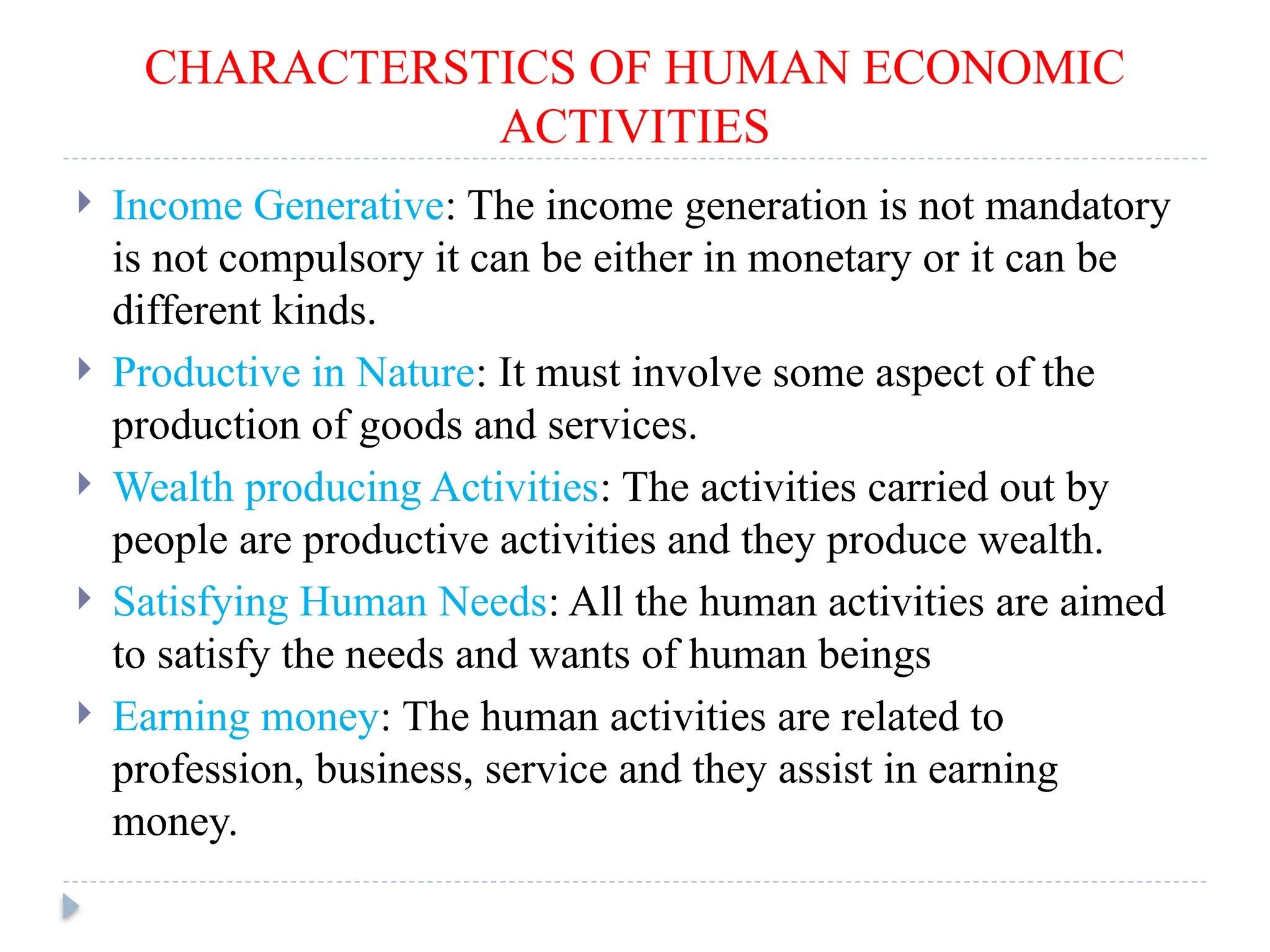 CHARACTERSTICS OF HUMAN ECONOMIC ACTIVITIES

Income Generative: The income generation is not mandatory is not compulsory it can be either in monetary or it can be different kinds.

Productive in Nature: It must involve some aspect of the production of goods and services.

Wealth producing Activities: The activities carried out by people are productive activities and they produce wealth.

Satisfying Human Needs: All the human activities are aimed to satisfy the needs and wants of human beings

Earning money: The human activities are related to profession, business, service and they assist in earning money.